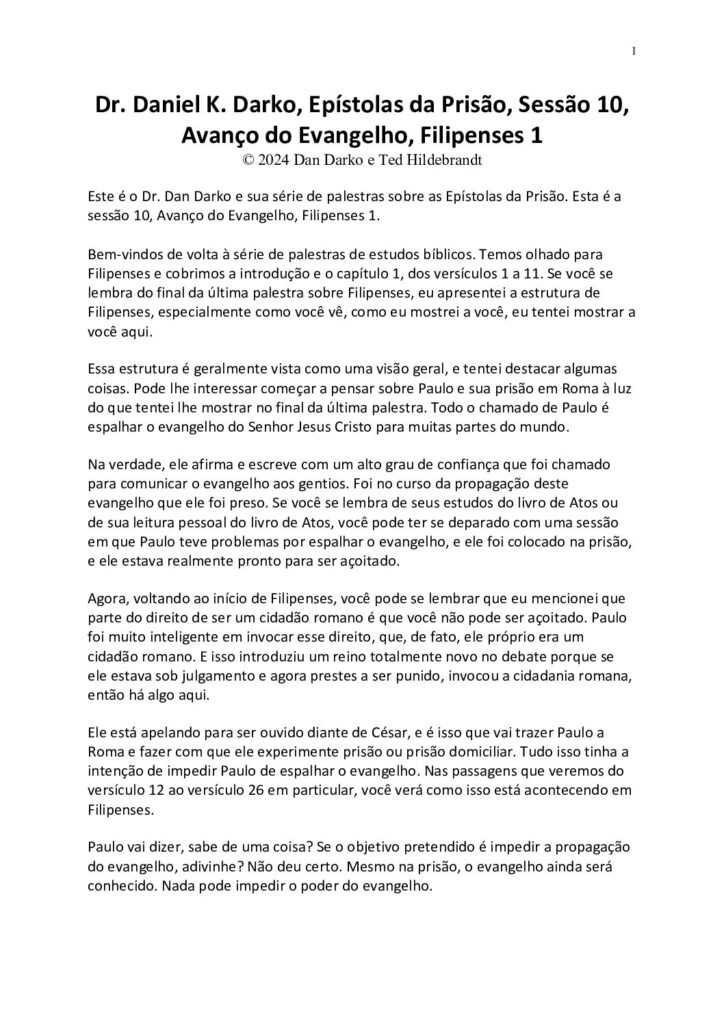 1

Dr. Daniel K. Darko, Epístolas da Prisão, Sessão 10, Avanço do Evangelho, Filipenses 1
© 2024 Dan Darko e Ted Hildebrandt

Este é o Dr. Dan Darko e sua série de palestras sobre as Epístolas da Prisão. Esta é a sessão 10, Avanço do Evangelho, Filipenses 1.

Bem-vindos de volta à série de palestras de estudos bíblicos. Temos olhado para Filipenses e cobrimos a introdução e o capítulo 1, dos versículos 1 a 11. Se você se lembra do final da última palestra sobre Filipenses, eu apresentei a estrutura de Filipenses, especialmente como você vê, como eu mostrei a você, eu tentei mostrar a você aqui.

Essa estrutura é geralmente vista como uma visão geral, e tentei destacar algumas coisas. Pode lhe interessar começar a pensar sobre Paulo e sua prisão em Roma à luz do que tentei lhe mostrar no final da última palestra. Todo o chamado de Paulo é espalhar o evangelho do Senhor Jesus Cristo para muitas partes do mundo.

Na verdade, ele afirma e escreve com um alto grau de confiança que foi chamado para comunicar o evangelho aos gentios. Foi no curso da propagação deste evangelho que ele foi preso. Se você se lembra de seus estudos do livro de Atos ou de sua leitura pessoal do livro de Atos, você pode ter se deparado com uma sessão em que Paulo teve problemas por espalhar o evangelho, e ele foi colocado na prisão, e ele estava realmente pronto para ser açoitado.

Agora, voltando ao início de Filipenses, você pode se lembrar que eu mencionei que parte do direito de ser um cidadão romano é que você não pode ser açoitado. Paulo foi muito inteligente em invocar esse direito, que, de fato, ele próprio era um cidadão romano. E isso introduziu um reino totalmente novo no debate porque se ele estava sob julgamento e agora prestes a ser punido, invocou a cidadania romana, então há algo aqui.

Ele está apelando para ser ouvido diante de César, e é isso que vai trazer Paulo a Roma e fazer com que ele experimente prisão ou prisão domiciliar. Tudo isso tinha a intenção de impedir Paulo de espalhar o evangelho. Nas passagens que veremos do versículo 12 ao versículo 26 em particular, você verá como isso está acontecendo em Filipenses.

Paulo vai dizer, sabe de uma coisa? Se o objetivo pretendido é impedir a propagação do evangelho, adivinhe? Não deu certo. Mesmo na prisão, o evangelho ainda será conhecido. Nada pode impedir o poder do evangelho.